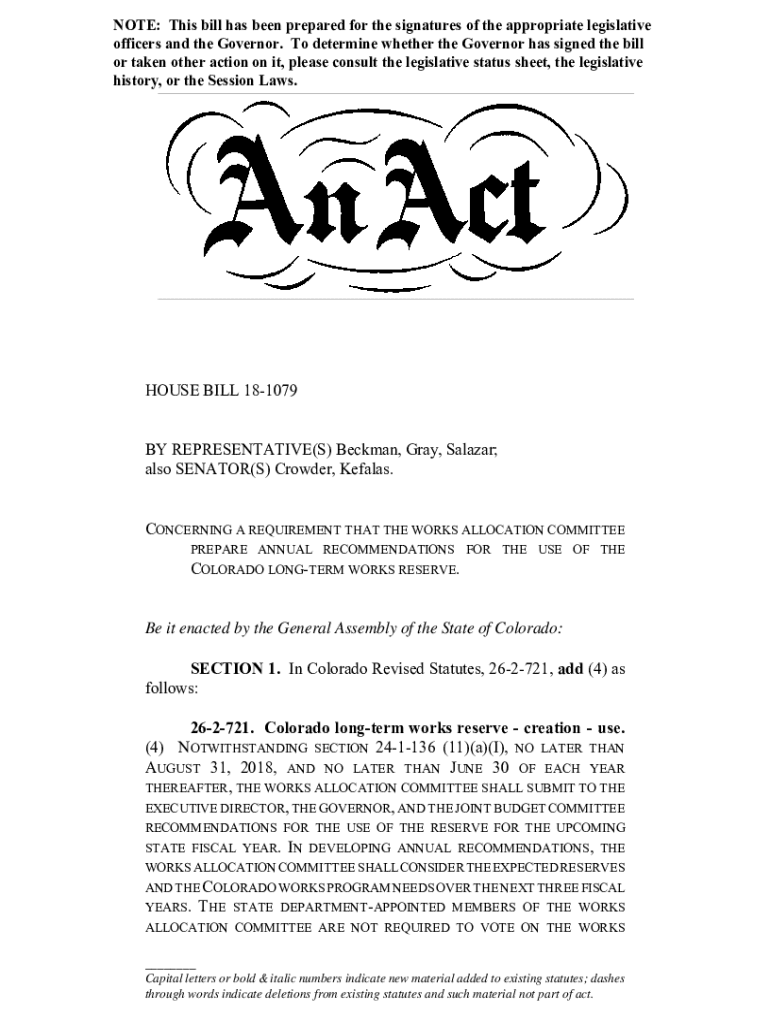 NOTE: This bill has been prepared for the signatures of the appropriate legislative officers and the Governor. To determine whether the Governor has signed the bill or taken other action on it, please consult the legislative status sheet, the legislative history, or the Session Laws.

An Act

HOUSE BILL 18-1079

BY REPRESENTATIVE(S) Beckman, Gray, Salazar; also SENATOR(S) Crowder, Kefalas.

CONCERNING A REQUIREMENT THAT THE WORKS ALLOCATION COMMITTEE PREPARE ANNUAL RECOMMENDATIONS FOR THE USE OF THE COLORADO LONG-TERM WORKS RESERVE.

Be it enacted by the General Assembly of the State of Colorado:

SECTION 1. In Colorado Revised Statutes, 26-2-721, add (4) as follows:

26-2-721. Colorado long-term works reserve - creation - use. (4) NOTWITHSTANDING SECTION 24-1-136 (11)(a)(I), NO LATER THAN AUGUST 31, 2018, AND NO LATER THAN JUNE 30 OF EACH YEAR THEREAFTER, THE WORKS ALLOCATION COMMITTEE SHALL SUBMIT TO THE EXECUTIVE DIRECTOR, THE GOVERNOR, AND THE JOINT BUDGET COMMITTEE RECOMMENDATIONS FOR THE USE OF THE RESERVE FOR THE UPCOMING STATE FISCAL YEAR. IN DEVELOPING ANNUAL RECOMMENDATIONS, THE WORKS ALLOCATION COMMITTEE SHALL CONSIDER THE EXPECTED RESERVES AND THE COLORADO WORKS PROGRAM NEEDS OVER THE NEXT THREE FISCAL YEARS. THE STATE DEPARTMENT-APPOINTED MEMBERS OF THE WORKS ALLOCATION COMMITTEE ARE NOT REQUIRED TO VOTE ON THE WORKS

Capital letters or bold & italic numbers indicate new material added to existing statutes; dashes through words indicate deletions from existing statutes and such material not part of act.